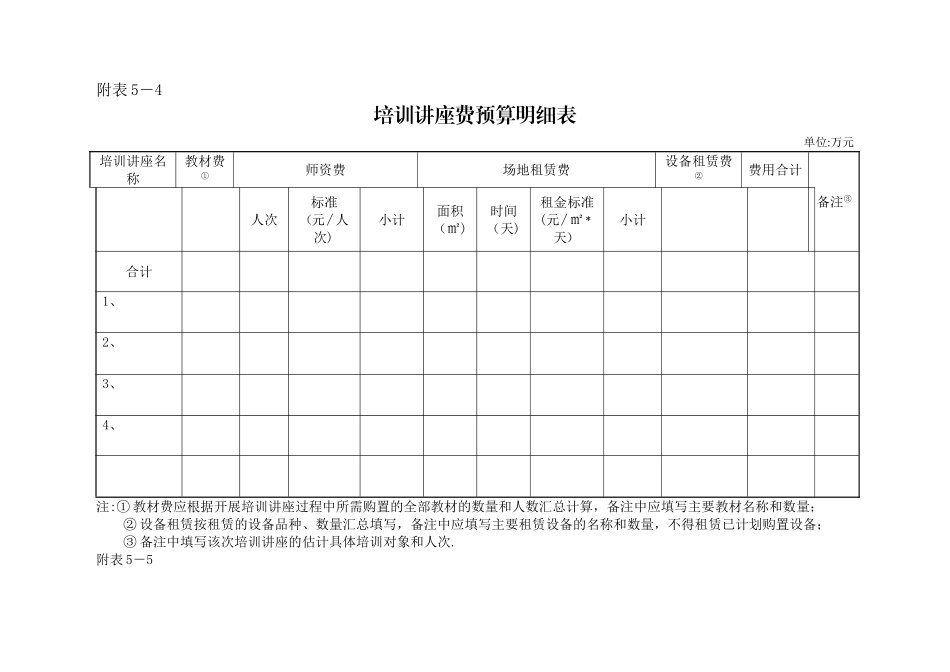 附表5－4

培训讲座费预算明细表

单位:万元

| 培训讲座名称 | 教材费① | 师资费 | | | 场地租赁费 | | | | 设备租赁费② | 费用合计 | 备注③ |
|---|---|---|---|---|---|---|---|---|---|---|---|
| | | 人次 | 标准（元/人次） | 小计 | 面积（㎡） | 时间（天） | 租金标准（元/㎡*天） | 小计 | | | |
| 合计 | | | | | | | | | | | |
| 1、 | | | | | | | | | | | |
| 2、 | | | | | | | | | | | |
| 3、 | | | | | | | | | | | |
| 4、 | | | | | | | | | | | |
| | | | | | | | | | | | |

注:① 教材费应根据开展培训讲座过程中所需购置的全部教材的数量和人数汇总计算，备注中应填写主要教材名称和数量；
② 设备租赁按租赁的设备品种、数量汇总填写，备注中应填写主要租赁设备的名称和数量，不得租赁已计划购置设备；
③ 备注中填写该次培训讲座的估计具体培训对象和人次.

附表5－5